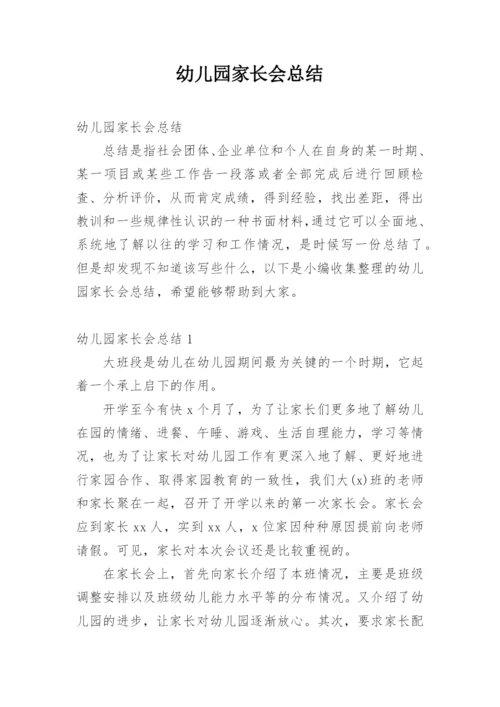 幼儿园家长会总结

幼儿园家长会总结

总结是指社会团体、企业单位和个人在自身的某一时期、某一项目或某些工作告一段落或者全部完成后进行回顾检查、分析评价，从而肯定成绩，得到经验，找出差距，得出教训和一些规律性认识的一种书面材料，通过它可以全面地、系统地了解以往的学习和工作情况，是时候写一份总结了。但是却发现不知道该写些什么，以下是小编收集整理的幼儿园家长会总结，希望能够帮助到大家。

幼儿园家长会总结 1

大班段是幼儿在幼儿园期间最为关键的一个时期，它起着一个承上启下的作用。

开学至今有快 x 个月了，为了让家长们更多地了解幼儿在园的情绪、进餐、午睡、游戏、生活自理能力，学习等情况，也为了让家长对幼儿园工作有更深入地了解、更好地进行家园合作、取得家园教育的一致性，我们大(x)班的老师和家长聚在一起，召开了开学以来的第一次家长会。家长会应到家长 xx 人，实到 xx 人，x 位家因种种原因提前向老师请假。可见，家长对本次会议还是比较重视的。

在家长会上，首先向家长介绍了本班情况，主要是班级调整安排以及班级幼儿能力水平等的分布情况。又介绍了幼儿园的进步，让家长对幼儿园逐渐放心。其次，要求家长配